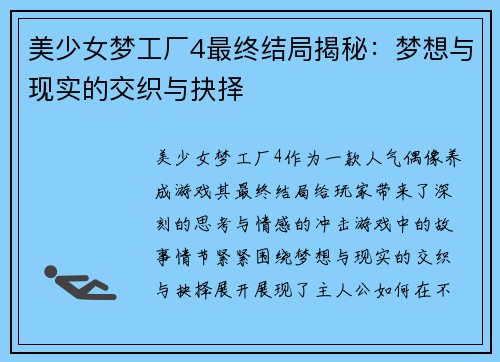 美少女梦工厂4最终结局揭秘：梦想与现实的交织与抉择

美少女梦工厂4作为一款人气偶像养成游戏其最终结局给玩家带来了深刻的思考与情感的冲击游戏中的故事情节紧紧围绕梦想与现实的交织与抉择展开展现了主人公如何在不